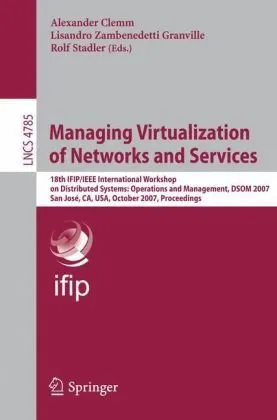 Alexander Clemm
Lisandro Zambenedetti Granville
Rolf Stadler (Eds.)

LNCS 4785

Managing Virtualization of Networks and Services

18th IFIP/IEEE International Workshop on Distributed Systems: Operations and Management, DSOM 2007
San José, CA, USA, October 2007, Proceedings

ifip

Springer